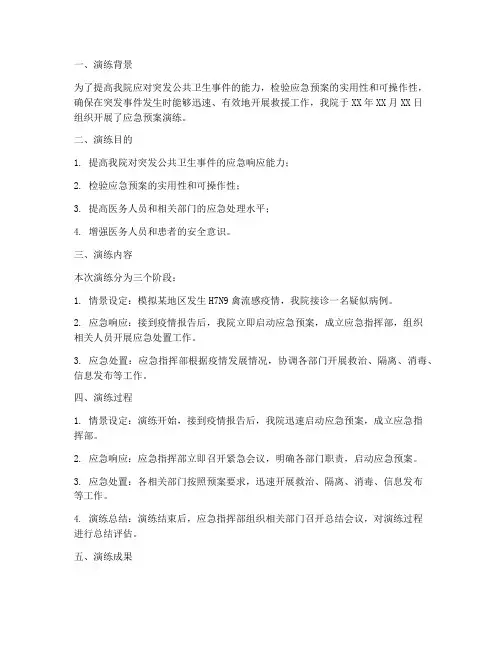 一、演练背景

为了提高我院应对突发公共卫生事件的能力，检验应急预案的实用性和可操作性，确保在突发事件发生时能够迅速、有效地开展救援工作，我院于 XX 年 XX 月 XX 日组织开展了应急预案演练。

二、演练目的

1. 提高我院对突发公共卫生事件的应急响应能力；

2. 检验应急预案的实用性和可操作性；

3. 提高医务人员和相关部门的应急处理水平；

4. 增强医务人员和患者的安全意识。

三、演练内容

本次演练分为三个阶段：

1. 情景设定：模拟某地区发生 H7N9 禽流感疫情，我院接诊一名疑似病例。

2. 应急响应：接到疫情报告后，我院立即启动应急预案，成立应急指挥部，组织相关人员开展应急处置工作。

3. 应急处置：应急指挥部根据疫情发展情况，协调各部门开展救治、隔离、消毒、信息发布等工作。

四、演练过程

1. 情景设定：演练开始，接到疫情报告后，我院迅速启动应急预案，成立应急指挥部。

2. 应急响应：应急指挥部立即召开紧急会议，明确各部门职责，启动应急预案。

3. 应急处置：各相关部门按照预案要求，迅速开展救治、隔离、消毒、信息发布等工作。

4. 演练总结：演练结束后，应急指挥部组织相关部门召开总结会议，对演练过程进行总结评估。

五、演练成果